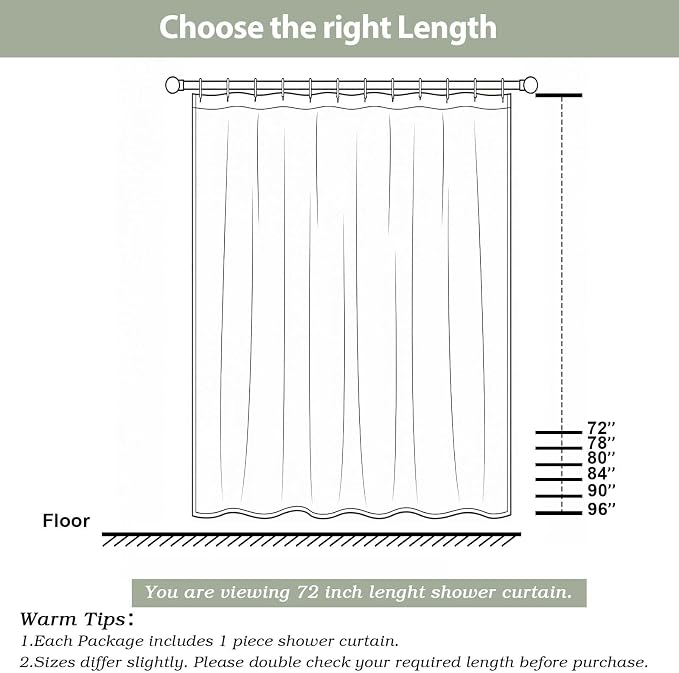 Choose the right Length

72''
78''
80''
84''
90''
96''

Floor

You are viewing 72 inch lenght shower curtain.

Warm Tips:
1.Each Package includes 1 piece shower curtain.
2.Sizes differ slightly. Please double check your required length before purchase.